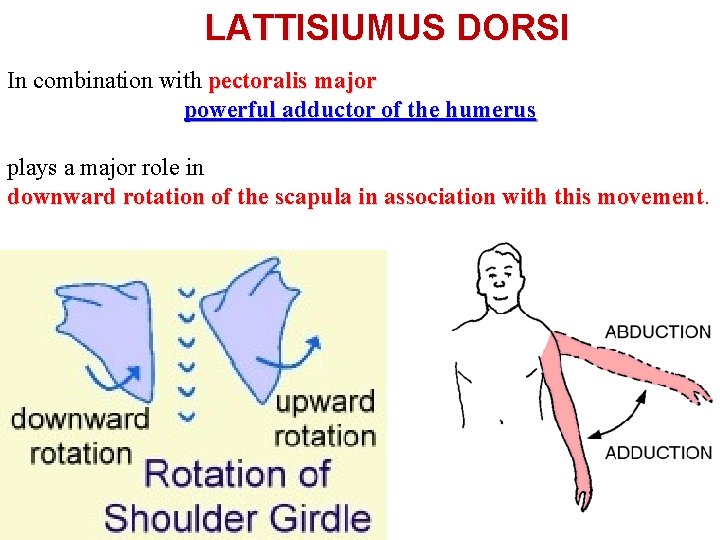 LATTISIUMUS DORSI

In combination with pectoralis major
powerful adductor of the humerus

plays a major role in
downward rotation of the scapula in association with this movement.

downward rotation

upward rotation

Rotation of Shoulder Girdle

ABDUCTION

ADDUCTION